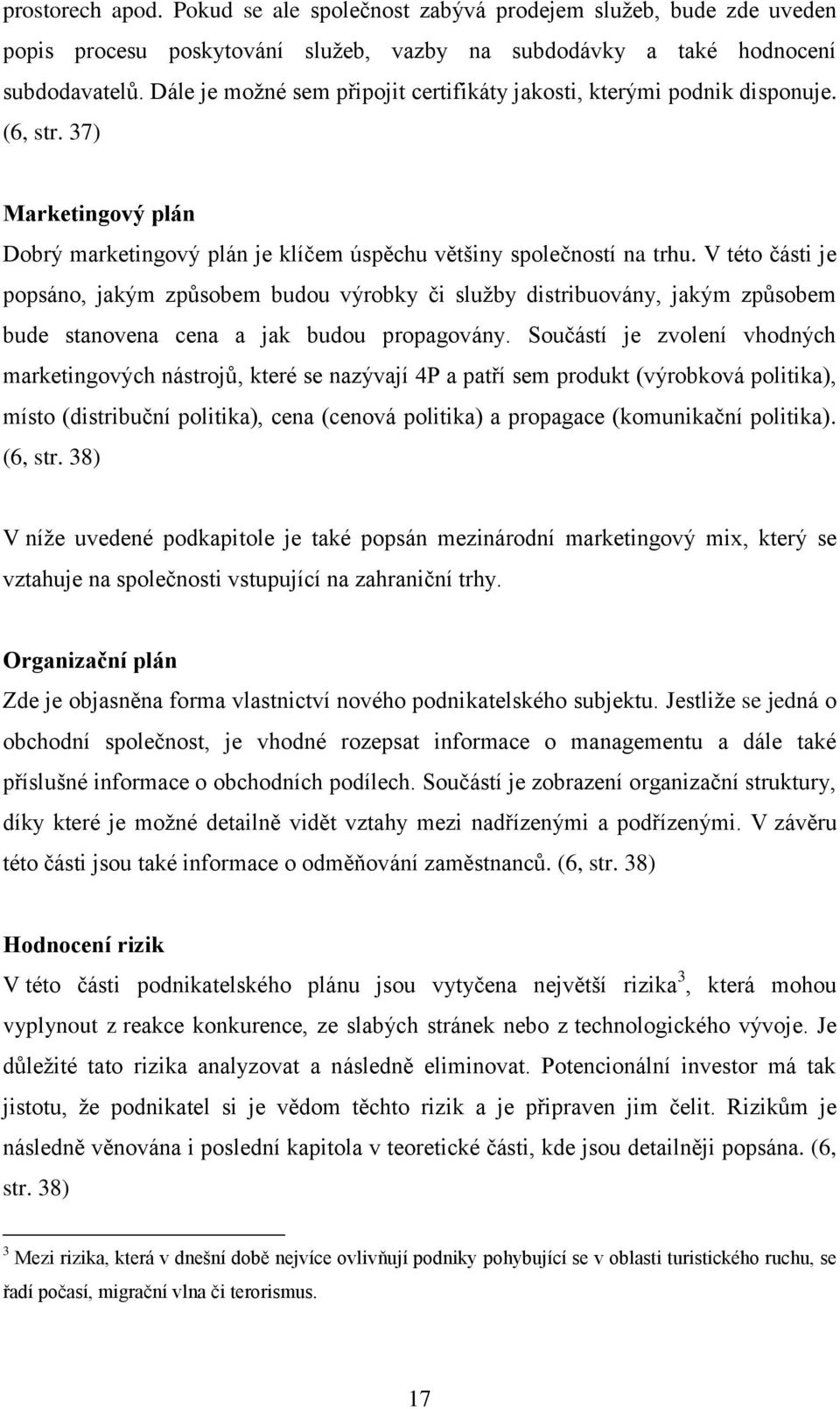 prostorech apod. Pokud se ale společnost zabývá prodejem služeb, bude zde uveden popis procesu poskytování služeb, vazby na subdodávky a také hodnocení subdodavatelů. Dále je možné sem připojit certifikáty jakosti, kterými podnik disponuje. (6, str. 37)

Marketingový plán

Dobrý marketingový plán je klíčem úspěchu většiny společností na trhu. V této části je popsáno, jakým způsobem budou výrobky či služby distribuovány, jakým způsobem bude stanovena cena a jak budou propagovány. Součástí je zvolení vhodných marketingových nástrojů, které se nazývají 4P a patří sem produkt (výrobková politika), místo (distribuční politika), cena (cenová politika) a propagace (komunikační politika). (6, str. 38)

V níže uvedené podkapitole je také popsán mezinárodní marketingový mix, který se vztahuje na společnosti vstupující na zahraniční trhy.

Organizační plán

Zde je objasněna forma vlastnictví nového podnikatelského subjektu. Jestliže se jedná o obchodní společnost, je vhodné rozepsat informace o managementu a dále také příslušné informace o obchodních podílech. Součástí je zobrazení organizační struktury, díky které je možné detailně vidět vztahy mezi nadřízenými a podřízenými. V závěru této části jsou také informace o odměňování zaměstnanců. (6, str. 38)

Hodnocení rizik

V této části podnikatelského plánu jsou vytyčena největší rizika$^3$, která mohou vyplynout z reakce konkurence, ze slabých stránek nebo z technologického vývoje. Je důležité tato rizika analyzovat a následně eliminovat. Potencionální investor má tak jistotu, že podnikatel si je vědom těchto rizik a je připraven jim čelit. Rizikům je následně věnována i poslední kapitola v teoretické části, kde jsou detailněji popsána. (6, str. 38)

$^3$ Mezi rizika, která v dnešní době nejvíce ovlivňují podniky pohybující se v oblasti turistického ruchu, se řadí počasí, migrační vlna či terorismus.

17